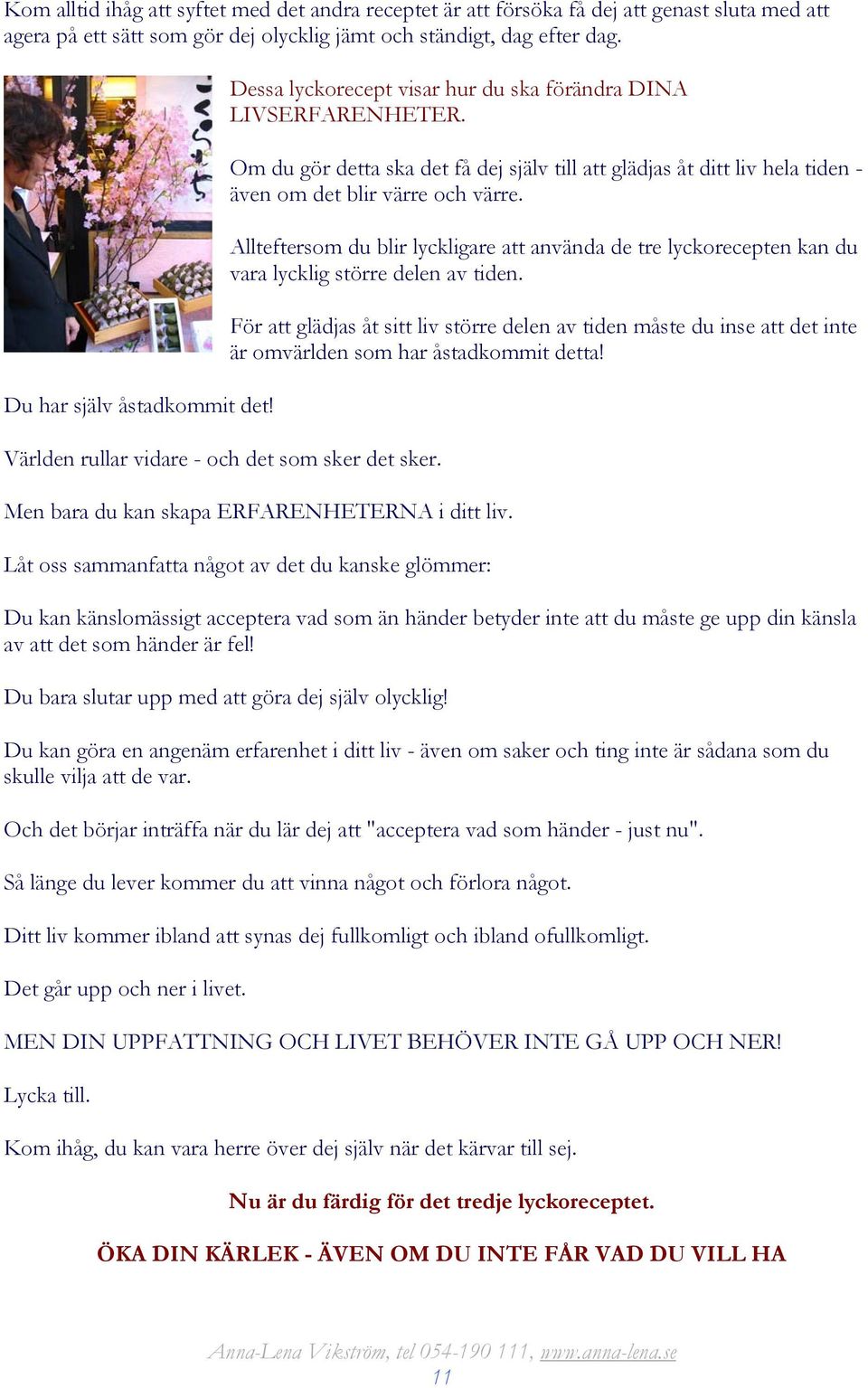 Kom alltid ihåg att syftet med det andra receptet är att försöka få dej att genast sluta med att agera på ett sätt som gör dej olycklig jämt och ständigt, dag efter dag.

Dessa lyckorecept visar hur du ska förändra DINA LIVSERFARENHETER.

Om du gör detta ska det få dej själv till att glädjas åt ditt liv hela tiden - även om det blir värre och värre.

Allteftersom du blir lyckligare att använda de tre lyckorecepten kan du vara lycklig större delen av tiden.

För att glädjas åt sitt liv större delen av tiden måste du inse att det inte är omvärlden som har åstadkommit detta!

Du har själv åstadkommit det!

Världen rullar vidare - och det som sker det sker.

Men bara du kan skapa ERFARENHETERNA i ditt liv.

Låt oss sammanfatta något av det du kanske glömmer:

Du kan känslomässigt acceptera vad som än händer betyder inte att du måste ge upp din känsla av att det som händer är fel!

Du bara slutar upp med att göra dej själv olycklig!

Du kan göra en angenäm erfarenhet i ditt liv - även om saker och ting inte är sådana som du skulle vilja att de var.

Och det börjar inträffa när du lär dej att "acceptera vad som händer - just nu".

Så länge du lever kommer du att vinna något och förlora något.

Ditt liv kommer ibland att synas dej fullkomligt och ibland ofullkomligt.

Det går upp och ner i livet.

MEN DIN UPPFATTNING OCH LIVET BEHÖVER INTE GÅ UPP OCH NER!

Lycka till.

Kom ihåg, du kan vara herre över dej själv när det kärvar till sej.

Nu är du färdig för det tredje lyckoreceptet.

ÖKA DIN KÄRLEK - ÄVEN OM DU INTE FÅR VAD DU VILL HA

Anna-Lena Vikström, tel 054-190 111, www.anna-lena.se
11